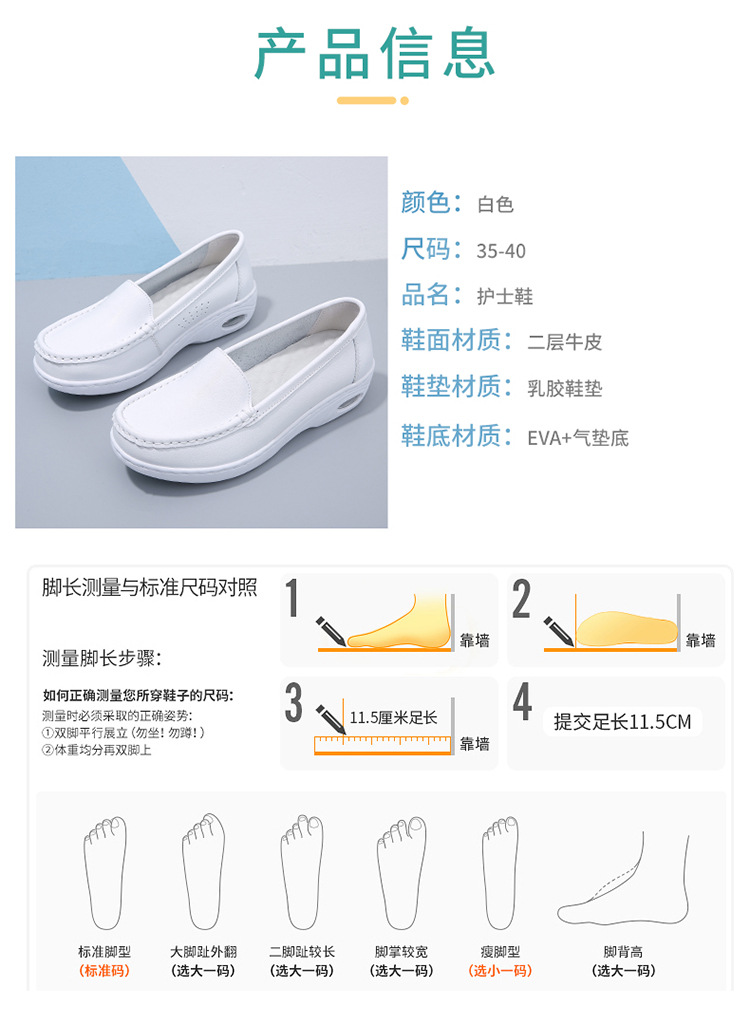 产品信息

颜色：白色
尺码：35-40
品名：护士鞋
鞋面材质：二层牛皮
鞋垫材质：乳胶鞋垫
鞋底材质：EVA+气垫底

脚长测量与标准尺码对照

测量脚长步骤：

如何正确测量您所穿鞋子的尺码：
测量时必须采取的正确姿势：
①双脚平行展立（勿坐！勿蹲！）
②体重均分再双脚上

1 靠墙
2 靠墙
3 11.5厘米足长 靠墙
4 提交足长11.5CM

标准脚型
(标准码)

大脚趾外翻
(选大一码)

二脚趾较长
(选大一码)

脚掌较宽
(选大一码)

瘦脚型
(选小一码)

脚背高
(选大一码)